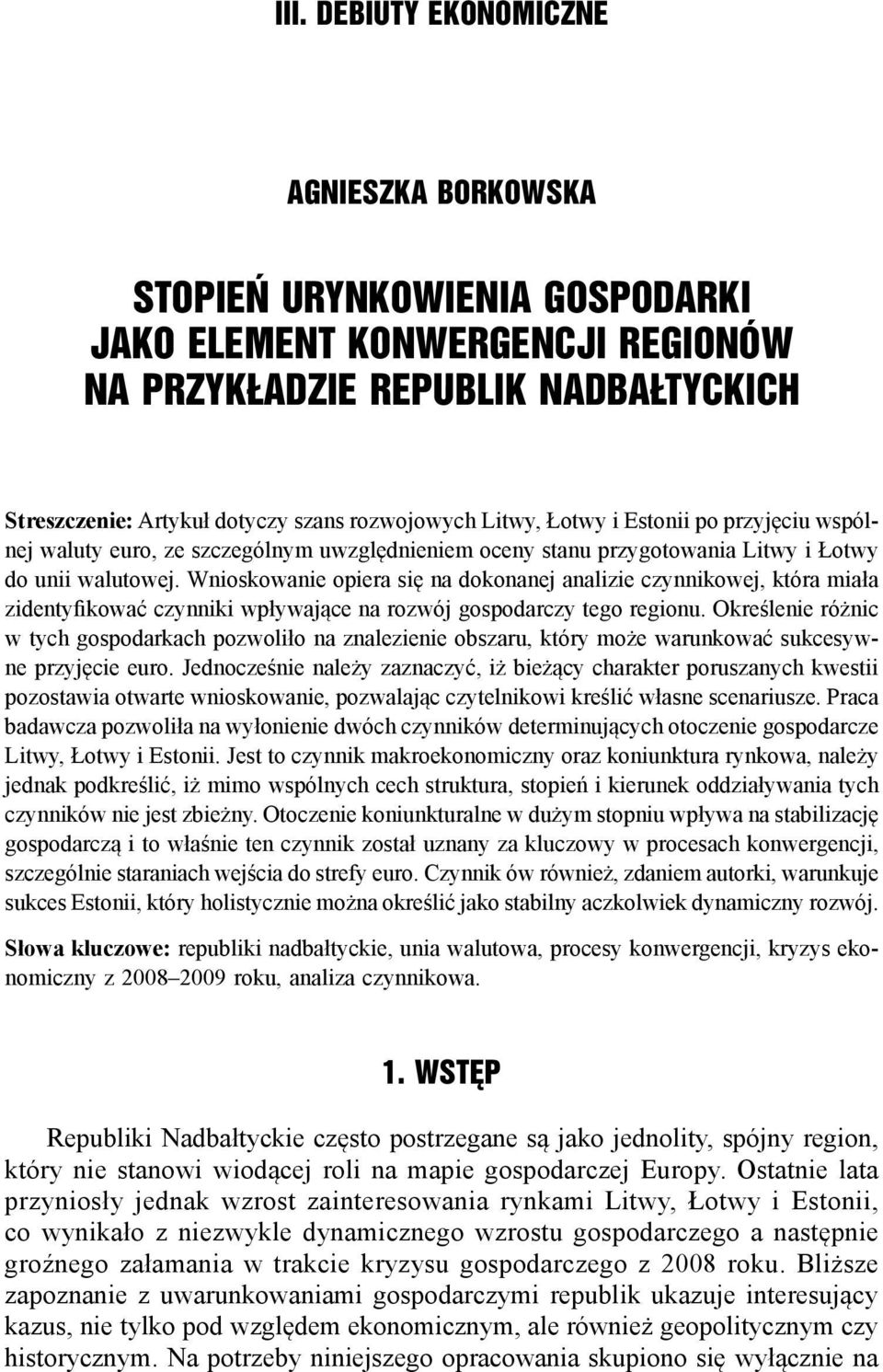 III. DEBIUTY EKONOMICZNE

AGNIESZKA BORKOWSKA

STOPIEŃ URYNKOWIENIA GOSPODARKI JAKO ELEMENT KONWERGENCJI REGIONÓW NA PRZYKŁADZIE REPUBLIK NADBAŁTYCKICH

Streszczenie: Artykuł dotyczy szans rozwojowych Litwy, Łotwy i Estonii po przyjęciu wspólnej waluty euro, ze szczególnym uwzględnieniem oceny stanu przygotowania Litwy i Łotwy do unii walutowej. Wnioskowanie opiera się na dokonanej analizie czynnikowej, która miała zidentyfikować czynniki wpływające na rozwój gospodarczy tego regionu. Określenie różnic w tych gospodarkach pozwoliło na znalezienie obszaru, który może warunkować sukcesywne przyjęcie euro. Jednocześnie należy zaznaczyć, iż bieżący charakter poruszanych kwestii pozostawia otwarte wnioskowanie, pozwalając czytelnikowi kreślić własne scenariusze. Praca badawcza pozwoliła na wyłonienie dwóch czynników determinujących otoczenie gospodarcze Litwy, Łotwy i Estonii. Jest to czynnik makroekonomiczny oraz koniunktura rynkowa, należy jednak podkreślić, iż mimo wspólnych cech struktura, stopień i kierunek oddziaływania tych czynników nie jest zbieżny. Otoczenie koniunkturalne w dużym stopniu wpływa na stabilizację gospodarczą i to właśnie ten czynnik został uznany za kluczowy w procesach konwergencji, szczególnie staraniach wejścia do strefy euro. Czynnik ów również, zdaniem autorki, warunkuje sukces Estonii, który holistycznie można określić jako stabilny aczkolwiek dynamiczny rozwój.

Słowa kluczowe: republiki nadbałtyckie, unia walutowa, procesy konwergencji, kryzys ekonomiczny z 2008–2009 roku, analiza czynnikowa.

1. WSTĘP

Republiki Nadbałtyckie często postrzegane są jako jednolity, spójny region, który nie stanowi wiodącej roli na mapie gospodarczej Europy. Ostatnie lata przyniosły jednak wzrost zainteresowania rynkami Litwy, Łotwy i Estonii, co wynikało z niezwykle dynamicznego wzrostu gospodarczego a następnie groźnego załamania w trakcie kryzysu gospodarczego z 2008 roku. Bliższe zapoznanie z uwarunkowaniami gospodarczymi republik ukazuje interesujący kazus, nie tylko pod względem ekonomicznym, ale również geopolitycznym czy historycznym. Na potrzeby niniejszego opracowania skupiono się wyłącznie na